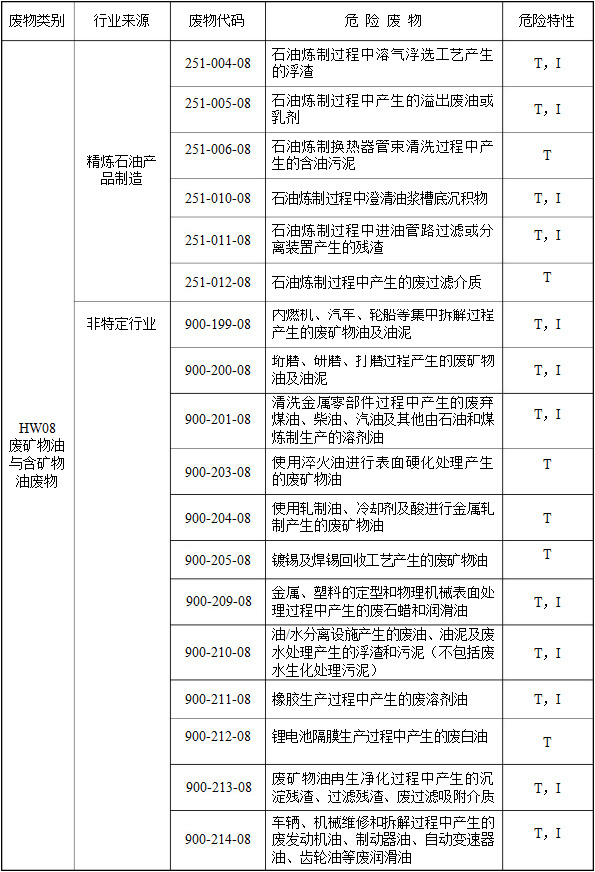 | 废物类别 | 行业来源 | 废物代码 | 危 险 废 物 | 危险特性 |
|---|---|---|---|---|
| HW08 废矿物油与含矿物油废物 | 精炼石油产品制造 | 251-004-08 | 石油炼制过程中溶气浮选工艺产生的浮渣 | T，I |
| | | 251-005-08 | 石油炼制过程中产生的溢出废油或乳剂 | T，I |
| | | 251-006-08 | 石油炼制换热器管束清洗过程中产生的含油污泥 | T |
| | | 251-010-08 | 石油炼制过程中澄清油浆槽底沉积物 | T，I |
| | | 251-011-08 | 石油炼制过程中进油管路过滤或分离装置产生的残渣 | T，I |
| | | 251-012-08 | 石油炼制过程中产生的废过滤介质 | T |
| | 非特定行业 | 900-199-08 | 内燃机、汽车、轮船等集中拆解过程产生的废矿物油及油泥 | T，I |
| | | 900-200-08 | 珩磨、研磨、打磨过程产生的废矿物油及油泥 | T，I |
| | | 900-201-08 | 清洗金属零部件过程中产生的废弃煤油、柴油、汽油及其他由石油和煤炼制生产的溶剂油 | T，I |
| | | 900-203-08 | 使用淬火油进行表面硬化处理产生的废矿物油 | T |
| | | 900-204-08 | 使用轧制油、冷却剂及酸进行金属轧制产生的废矿物油 | T |
| | | 900-205-08 | 镀锡及焊锡回收工艺产生的废矿物油 | T |
| | | 900-209-08 | 金属、塑料的定型和物理机械表面处理过程中产生的废石蜡和润滑油 | T，I |
| | | 900-210-08 | 油/水分离设施产生的废油、油泥及废水处理产生的浮渣和污泥（不包括废水生化处理污泥） | T，I |
| | | 900-211-08 | 橡胶生产过程中产生的废溶剂油 | T，I |
| | | 900-212-08 | 锂电池隔膜生产过程中产生的废白油 | T |
| | | 900-213-08 | 废矿物油再生净化过程中产生的沉淀残渣、过滤残渣、废过滤吸附介质 | T，I |
| | | 900-214-08 | 车辆、机械维修和拆解过程中产生的废发动机油、制动器油、自动变速器油、齿轮油等废润滑油 | T，I |